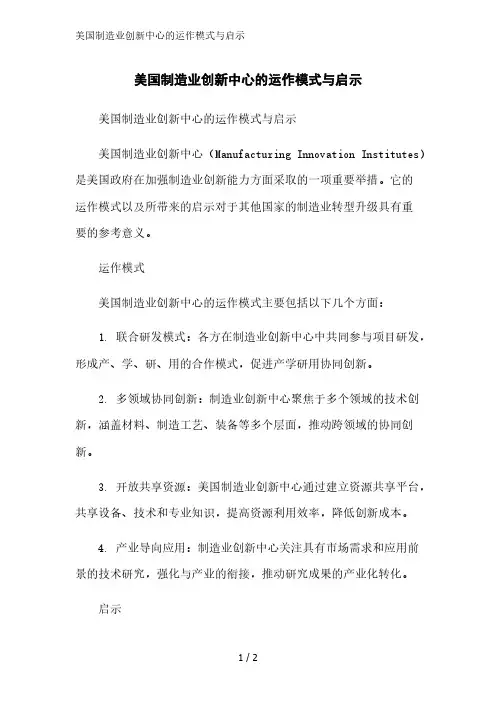 美国制造业创新中心的运作模式与启示

美国制造业创新中心的运作模式与启示

美国制造业创新中心的运作模式与启示

美国制造业创新中心（Manufacturing Innovation Institutes）是美国政府在加强制造业创新能力方面采取的一项重要举措。它的运作模式以及所带来的启示对于其他国家的制造业转型升级具有重要的参考意义。

运作模式

美国制造业创新中心的运作模式主要包括以下几个方面：

1. 联合研发模式：各方在制造业创新中心中共同参与项目研发，形成产、学、研、用的合作模式，促进产学研用协同创新。

2. 多领域协同创新：制造业创新中心聚焦于多个领域的技术创新，涵盖材料、制造工艺、装备等多个层面，推动跨领域的协同创新。

3. 开放共享资源：美国制造业创新中心通过建立资源共享平台，共享设备、技术和专业知识，提高资源利用效率，降低创新成本。

4. 产业导向应用：制造业创新中心关注具有市场需求和应用前景的技术研究，强化与产业的衔接，推动研究成果的产业化转化。

启示

1 / 2